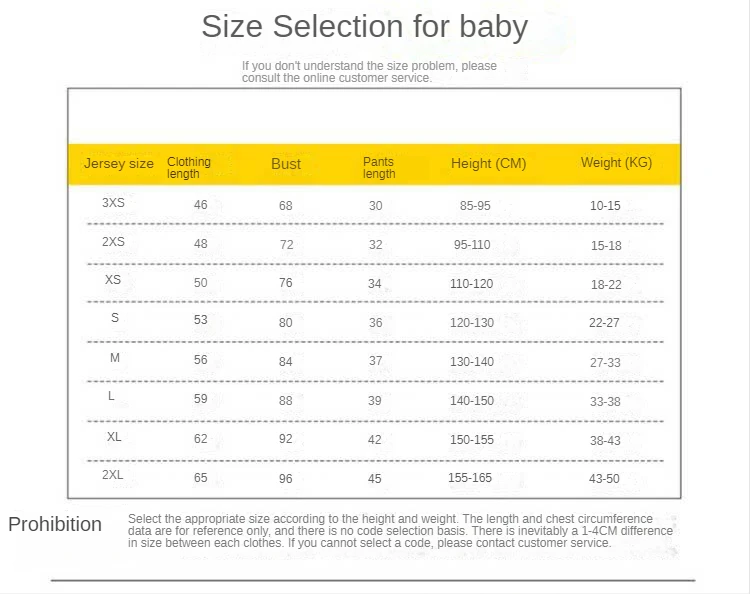 Size Selection for baby

If you don't understand the size problem, please consult the online customer service.

| Jersey size | Clothing length | Bust | Pants length | Height (CM) | Weight (KG) |
|---|---|---|---|---|---|
| 3XS | 46 | 68 | 30 | 85-95 | 10-15 |
| 2XS | 48 | 72 | 32 | 95-110 | 15-18 |
| XS | 50 | 76 | 34 | 110-120 | 18-22 |
| S | 53 | 80 | 36 | 120-130 | 22-27 |
| M | 56 | 84 | 37 | 130-140 | 27-33 |
| L | 59 | 88 | 39 | 140-150 | 33-38 |
| XL | 62 | 92 | 42 | 150-155 | 38-43 |
| 2XL | 65 | 96 | 45 | 155-165 | 43-50 |

Prohibition

Select the appropriate size according to the height and weight. The length and chest circumference data are for reference only, and there is no code selection basis. There is inevitably a 1-4CM difference in size between each clothes. If you cannot select a code, please contact customer service.